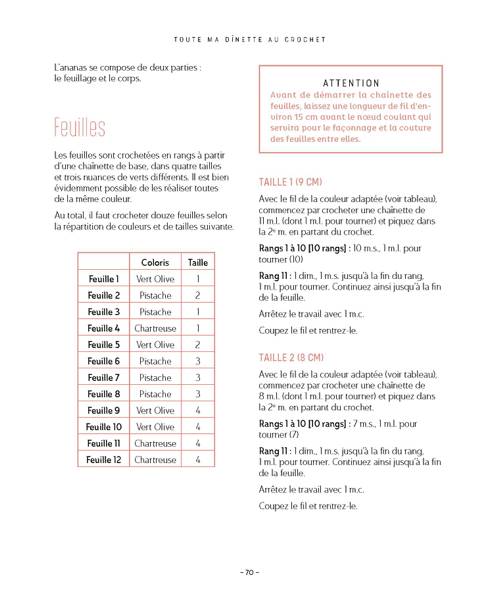 TOUTE MA DÎNETTE AU CROCHET

L'ananas se compose de deux parties : le feuillage et le corps.

Feuilles

Les feuilles sont crochetées en rangs à partir d'une chaînette de base, dans quatre tailles et trois nuances de verts différents. Il est bien évidemment possible de les réaliser toutes de la même couleur.

Au total, il faut crocheter douze feuilles selon la répartition de couleurs et de tailles suivante.

| | Coloris | Taille |
|---|---|---|
| Feuille 1 | Vert Olive | 1 |
| Feuille 2 | Pistache | 2 |
| Feuille 3 | Pistache | 1 |
| Feuille 4 | Chartreuse | 1 |
| Feuille 5 | Vert Olive | 2 |
| Feuille 6 | Pistache | 3 |
| Feuille 7 | Pistache | 3 |
| Feuille 8 | Pistache | 3 |
| Feuille 9 | Vert Olive | 4 |
| Feuille 10 | Vert Olive | 4 |
| Feuille 11 | Chartreuse | 4 |
| Feuille 12 | Chartreuse | 4 |

ATTENTION
Avant de démarrer la chaînette des feuilles, laissez une longueur de fil d'environ 15 cm avant le nœud coulant qui servira pour le façonnage et la couture des feuilles entre elles.

TAILLE 1 (9 CM)

Avec le fil de la couleur adaptée (voir tableau), commencez par crocheter une chaînette de 11 m.l. (dont 1 m.l. pour tourner) et piquez dans la 2e m. en partant du crochet.

Rangs 1 à 10 [10 rangs] : 10 m.s., 1 m.l. pour tourner (10)

Rang 11 : 1 dim., 1 m.s. jusqu'à la fin du rang, 1 m.l. pour tourner. Continuez ainsi jusqu'à la fin de la feuille.

Arrêtez le travail avec 1 m.c.

Coupez le fil et rentrez-le.

TAILLE 2 (8 CM)

Avec le fil de la couleur adaptée (voir tableau), commencez par crocheter une chaînette de 8 m.l. (dont 1 m.l. pour tourner) et piquez dans la 2e m. en partant du crochet.

Rangs 1 à 10 [10 rangs] : 7 m.s., 1 m.l. pour tourner (7)

Rang 11 : 1 dim., 1 m.s. jusqu'à la fin du rang, 1 m.l. pour tourner. Continuez ainsi jusqu'à la fin de la feuille.

Arrêtez le travail avec 1 m.c.

Coupez le fil et rentrez-le.

– 70 –